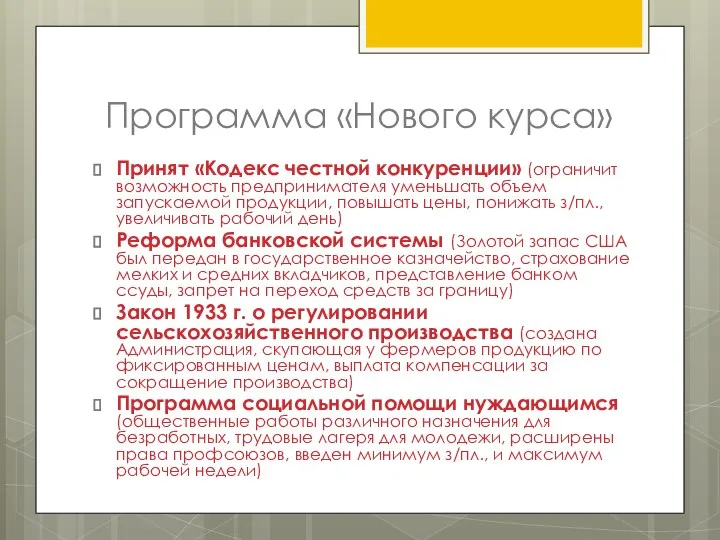 Программа «Нового курса»

Принят «Кодекс честной конкуренции» (ограничит возможность предпринимателя уменьшать объем запускаемой продукции, повышать цены, понижать з/пл., увеличивать рабочий день)

Реформа банковской системы (Золотой запас США был передан в государственное казначейство, страхование мелких и средних вкладчиков, представление банком ссуды, запрет на переход средств за границу)

Закон 1933 г. о регулировании сельскохозяйственного производства (создана Администрация, скупающая у фермеров продукцию по фиксированным ценам, выплата компенсации за сокращение производства)

Программа социальной помощи нуждающимся (общественные работы различного назначения для безработных, трудовые лагеря для молодежи, расширены права профсоюзов, введен минимум з/пл., и максимум рабочей недели)